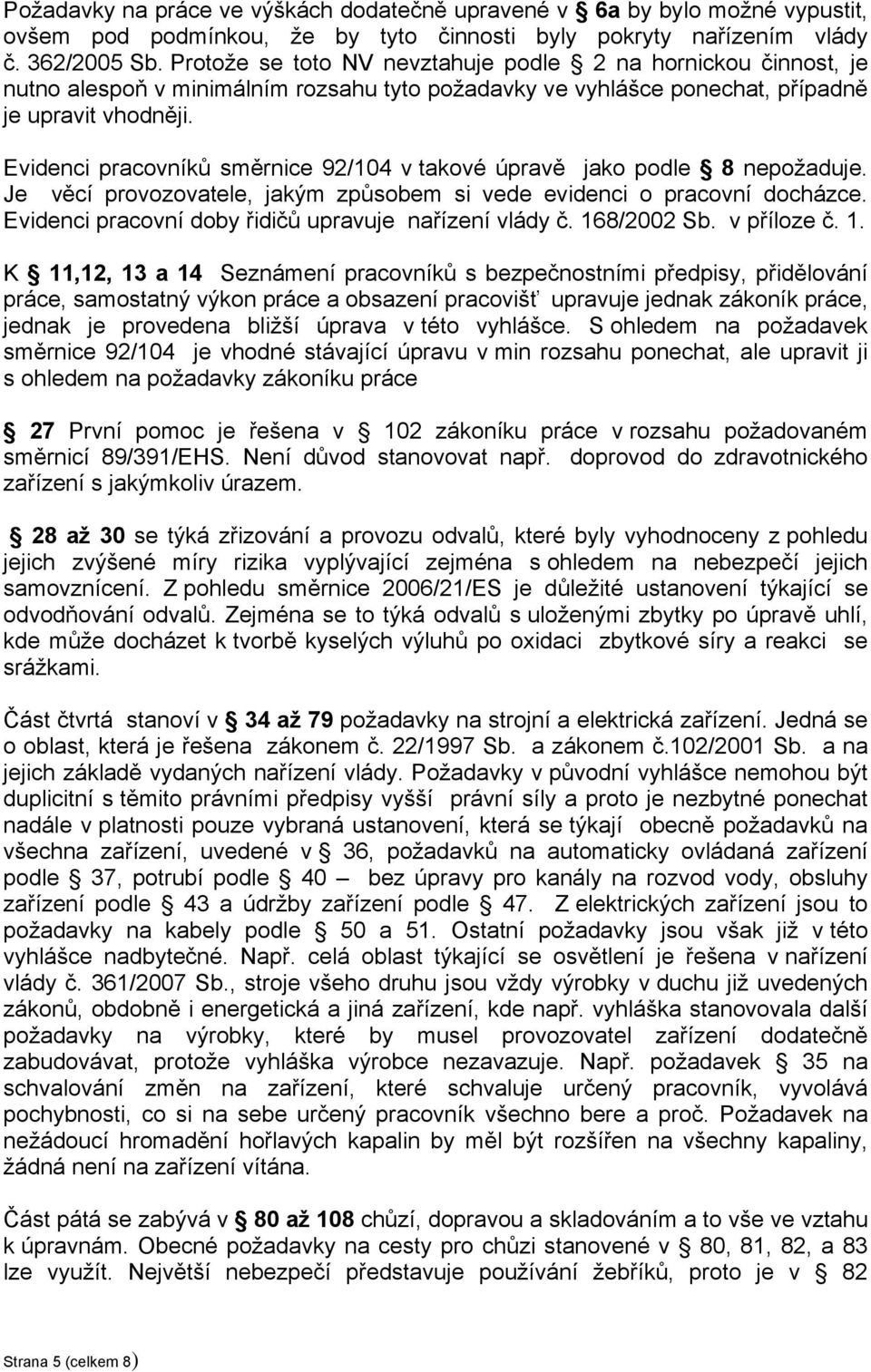 Požadavky na práce ve výškách dodatečně upravené v § 6a by bylo možné vypustit, ovšem pod podmínkou, že by tyto činnosti byly pokryty nařízením vlády č. 362/2005 Sb. Protože se toto NV nevztahuje podle § 2 na hornickou činnost, je nutno alespoň v minimálním rozsahu tyto požadavky ve vyhlášce ponechat, případně je upravit vhodněji.

Evidenci pracovníků směrnice 92/104 v takové úpravě jako podle § 8 nepožaduje. Je věcí provozovatele, jakým způsobem si vede evidenci o pracovní docházce. Evidenci pracovní doby řidičů upravuje nařízení vlády č. 168/2002 Sb. v příloze č. 1.

K § 11,12, 13 a 14 Seznámení pracovníků s bezpečnostními předpisy, přidělování práce, samostatný výkon práce a obsazení pracovišť upravuje jednak zákoník práce, jednak je provedena bližší úprava v této vyhlášce. S ohledem na požadavek směrnice 92/104 je vhodné stávající úpravu v min rozsahu ponechat, ale upravit ji s ohledem na požadavky zákoníku práce

§ 27 První pomoc je řešena v § 102 zákoníku práce v rozsahu požadovaném směrnicí 89/391/EHS. Není důvod stanovovat např. doprovod do zdravotnického zařízení s jakýmkoliv úrazem.

§ 28 až 30 se týká zřizování a provozu odvalů, které byly vyhodnoceny z pohledu jejich zvýšené míry rizika vyplývající zejména s ohledem na nebezpečí jejich samovznícení. Z pohledu směrnice 2006/21/ES je důležité ustanovení týkající se odvodňování odvalů. Zejména se to týká odvalů s uloženými zbytky po úpravě uhlí, kde může docházet k tvorbě kyselých výluhů po oxidaci zbytkové síry a reakci se srážkami.

Část čtvrtá stanoví v § 34 až 79 požadavky na strojní a elektrická zařízení. Jedná se o oblast, která je řešena zákonem č. 22/1997 Sb. a zákonem č.102/2001 Sb. a na jejich základě vydaných nařízení vlády. Požadavky v původní vyhlášce nemohou být duplicitní s těmito právními předpisy vyšší právní síly a proto je nezbytné ponechat nadále v platnosti pouze vybraná ustanovení, která se týkají obecně požadavků na všechna zařízení, uvedené v § 36, požadavků na automaticky ovládaná zařízení podle § 37, potrubí podle § 40 – bez úpravy pro kanály na rozvod vody, obsluhy zařízení podle § 43 a údržby zařízení podle § 47. Z elektrických zařízení jsou to požadavky na kabely podle § 50 a 51. Ostatní požadavky jsou však již v této vyhlášce nadbytečné. Např. celá oblast týkající se osvětlení je řešena v nařízení vlády č. 361/2007 Sb., stroje všeho druhu jsou vždy výrobky v duchu již uvedených zákonů, obdobně i energetická a jiná zařízení, kde např. vyhláška stanovovala další požadavky na výrobky, které by musel provozovatel zařízení dodatečně zabudovávat, protože vyhláška výrobce nezavazuje. Např. požadavek § 35 na schvalování změn na zařízení, které schvaluje určený pracovník, vyvolává pochybnosti, co si na sebe určený pracovník všechno bere a proč. Požadavek na nežádoucí hromadění hořlavých kapalin by měl být rozšířen na všechny kapaliny, žádná není na zařízení vítána.

Část pátá se zabývá v § 80 až 108 chůzí, dopravou a skladováním a to vše ve vztahu k úpravnám. Obecné požadavky na cesty pro chůzi stanovené v § 80, 81, 82, a 83 lze využít. Největší nebezpečí představuje používání žebříků, proto je v § 82

Strana 5 (celkem 8)